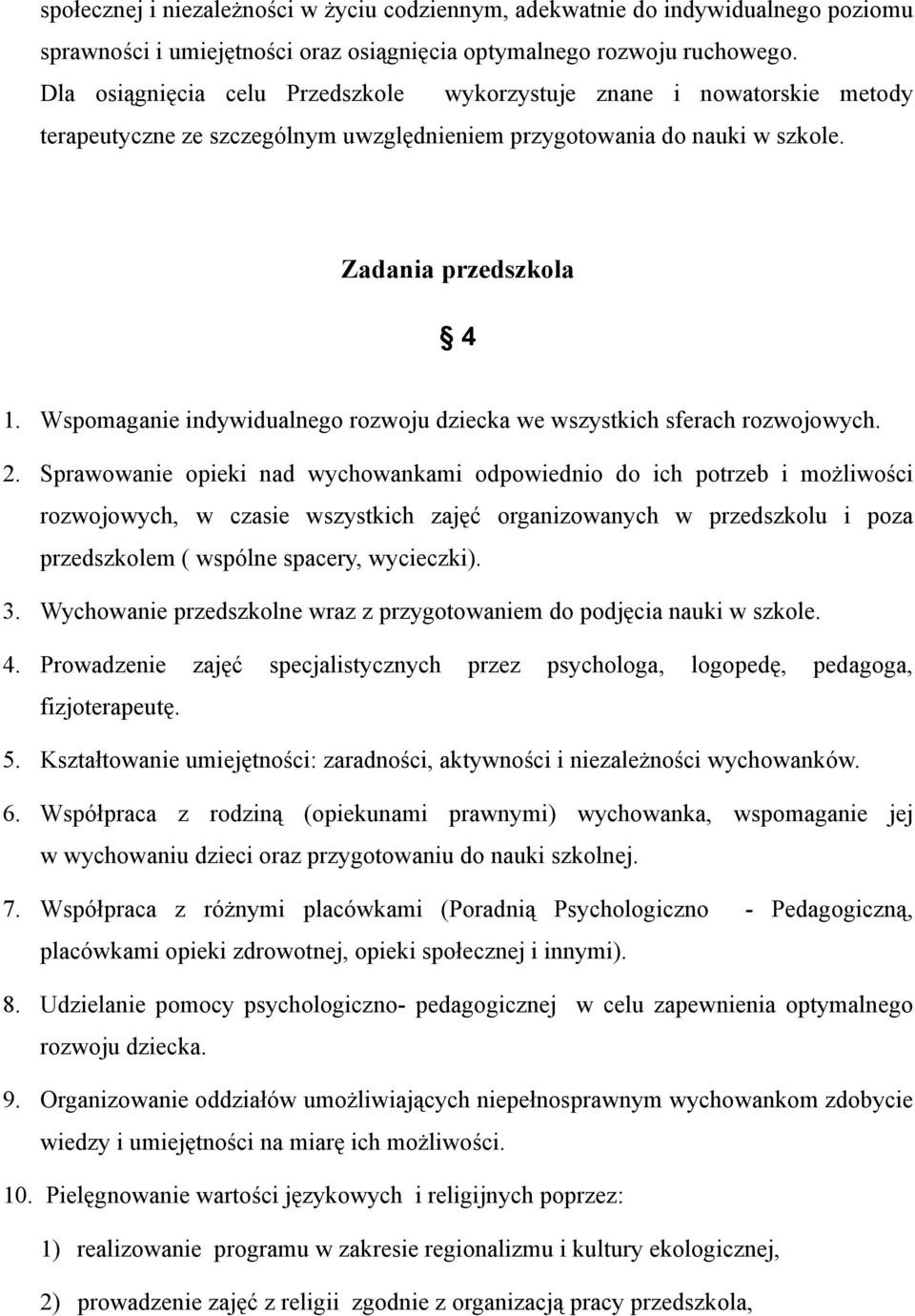 społecznej i niezależności w życiu codziennym, adekwatnie do indywidualnego poziomu sprawności i umiejętności oraz osiągnięcia optymalnego rozwoju ruchowego. Dla osiągnięcia celu Przedszkole wykorzystuje znane i nowatorskie metody terapeutyczne ze szczególnym uwzględnieniem przygotowania do nauki w szkole.

Zadania przedszkola

§ 4

1. Wspomaganie indywidualnego rozwoju dziecka we wszystkich sferach rozwojowych.

2. Sprawowanie opieki nad wychowankami odpowiednio do ich potrzeb i możliwości rozwojowych, w czasie wszystkich zajęć organizowanych w przedszkolu i poza przedszkolem ( wspólne spacery, wycieczki).

3. Wychowanie przedszkolne wraz z przygotowaniem do podjęcia nauki w szkole.

4. Prowadzenie zajęć specjalistycznych przez psychologa, logopedę, pedagoga, fizjoterapeutę.

5. Kształtowanie umiejętności: zaradności, aktywności i niezależności wychowanków.

6. Współpraca z rodziną (opiekunami prawnymi) wychowanka, wspomaganie jej w wychowaniu dzieci oraz przygotowaniu do nauki szkolnej.

7. Współpraca z różnymi placówkami (Poradnią Psychologiczno - Pedagogiczną, placówkami opieki zdrowotnej, opieki społecznej i innymi).

8. Udzielanie pomocy psychologiczno- pedagogicznej w celu zapewnienia optymalnego rozwoju dziecka.

9. Organizowanie oddziałów umożliwiających niepełnosprawnym wychowankom zdobycie wiedzy i umiejętności na miarę ich możliwości.

10. Pielęgnowanie wartości językowych i religijnych poprzez:

1) realizowanie programu w zakresie regionalizmu i kultury ekologicznej,

2) prowadzenie zajęć z religii zgodnie z organizacją pracy przedszkola,